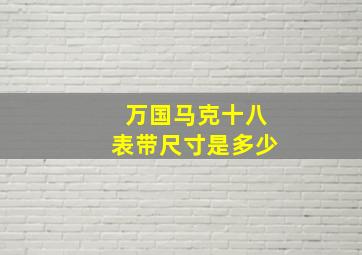 万国马克十八
表带尺寸是多少